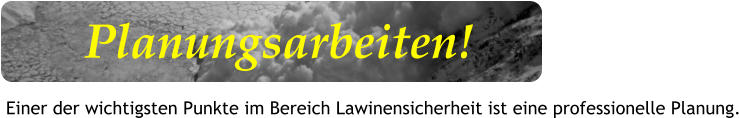 Planungsarbeiten!

Einer der wichtigsten Punkte im Bereich Lawinensicherheit ist eine professionelle Planung.